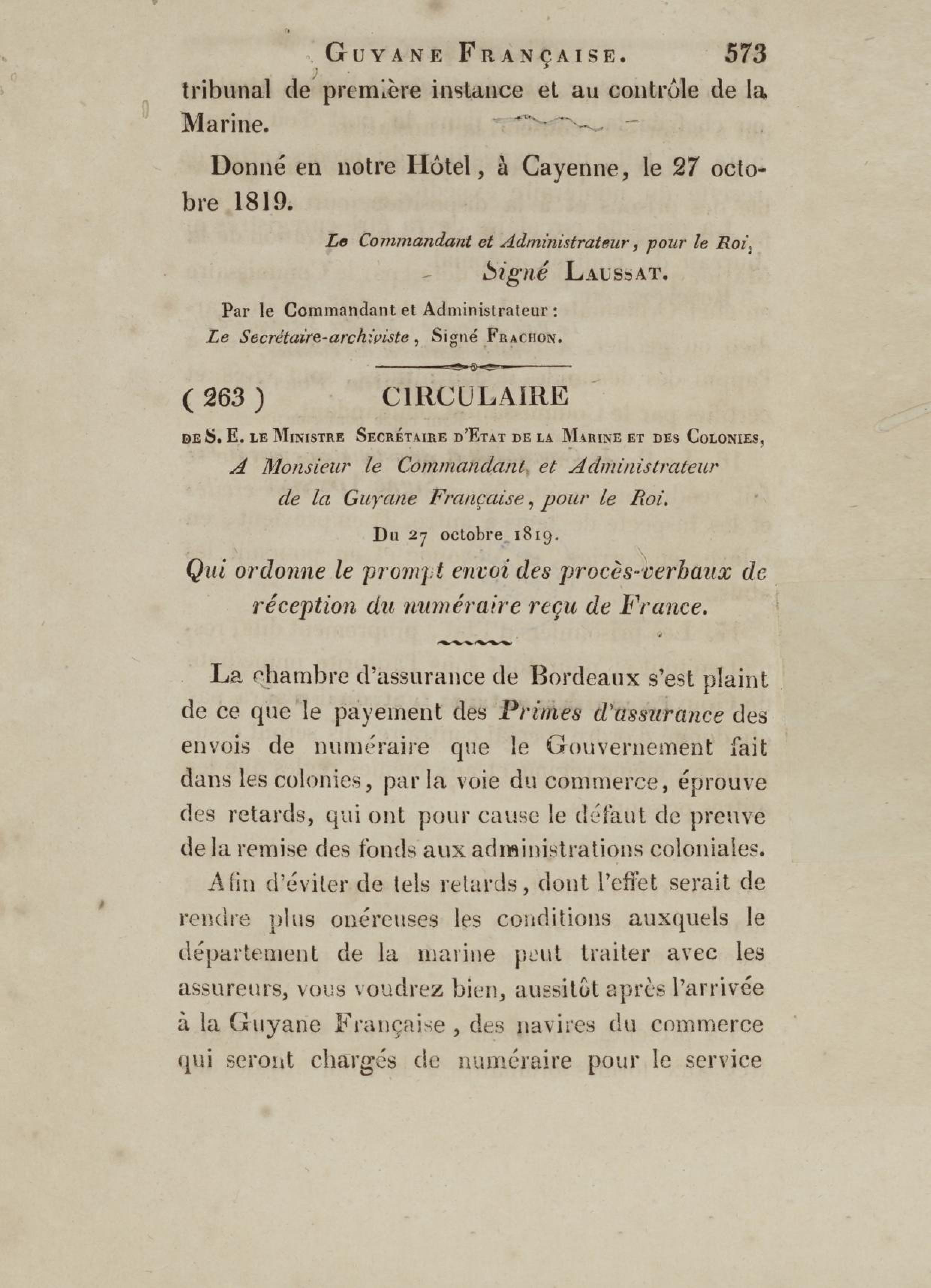 GUYANE FRANÇAISE. 573

tribunal de première instance et au contrôle de la Marine.

Donné en notre Hôtel, à Cayenne, le 27 octobre 1819.

Le Commandant et Administrateur, pour le Roi,
Signé LAUSSAT.

Par le Commandant et Administrateur :
Le Secrétaire-archiviste, Signé FRACHON.

( 263 ) CIRCULAIRE

DE S. E. LE MINISTRE SECRÉTAIRE D'ETAT DE LA MARINE ET DES COLONIES,
A Monsieur le Commandant et Administrateur de la Guyane Française, pour le Roi.

Du 27 octobre 1819.

Qui ordonne le prompt envoi des procès-verbaux de réception du numéraire reçu de France.

La chambre d'assurance de Bordeaux s'est plaint de ce que le payement des Primes d'assurance des envois de numéraire que le Gouvernement fait dans les colonies, par la voie du commerce, éprouve des retards, qui ont pour cause le défaut de preuve de la remise des fonds aux administrations coloniales.

Afin d'éviter de tels retards, dont l'effet serait de rendre plus onéreuses les conditions auxquels le département de la marine peut traiter avec les assureurs, vous voudrez bien, aussitôt après l'arrivée à la Guyane Française, des navires du commerce qui seront chargés de numéraire pour le service